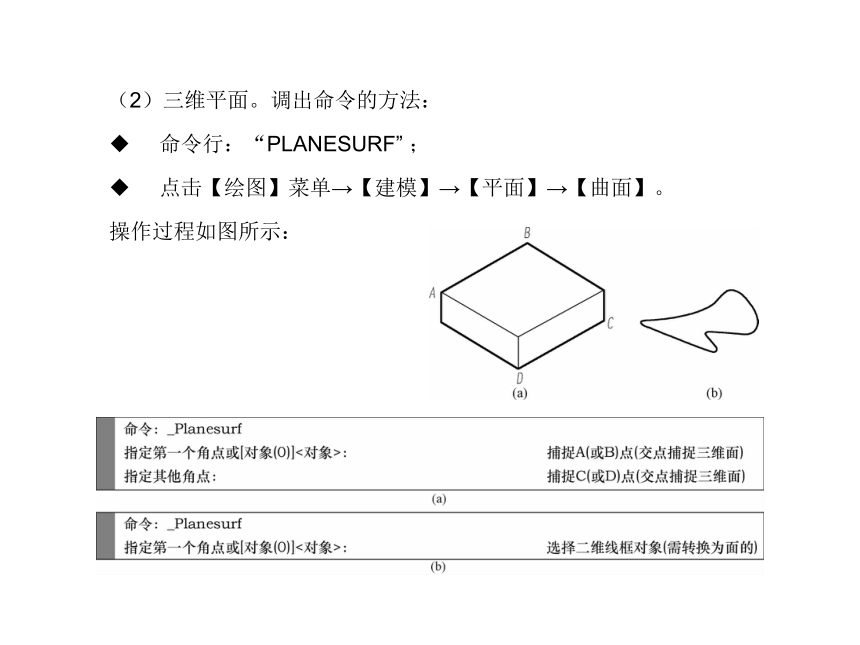 （2）三维平面。调出命令的方法：

◆ 命令行：“PLANESURF”；

◆ 点击【绘图】菜单→【建模】→【平面】→【曲面】。

操作过程如图所示：

B
A
C
D
(a)
(b)

| 命令：_Planesurf | |
|---|---|
| 指定第一个角点或[对象(O)]<对象>: | 捕捉A(或B)点(交点捕捉三维面) |
| 指定其他角点: | 捕捉C(或D)点(交点捕捉三维面) |

(a)

| 命令：_Planesurf | |
|---|---|
| 指定第一个角点或[对象(O)]<对象>: | 选择二维线框对象(需转换为面的) |

(b)